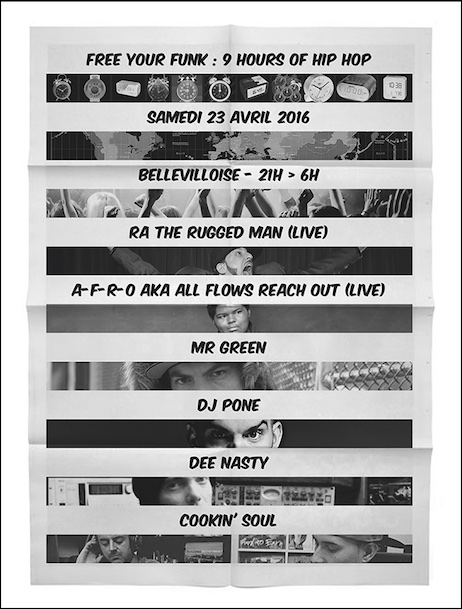 FREE YOUR FUNK : 9 HOURS OF HIP HOP

SAMEDI 23 AVRIL 2016

BELLEVILLOISE - 21H > 6H

RA THE RUGGED MAN (LIVE)

A-F-R-O AKA ALL FLOWS REACH OUT (LIVE)

MR GREEN

DJ PONE

DEE NASTY

COOKIN' SOUL